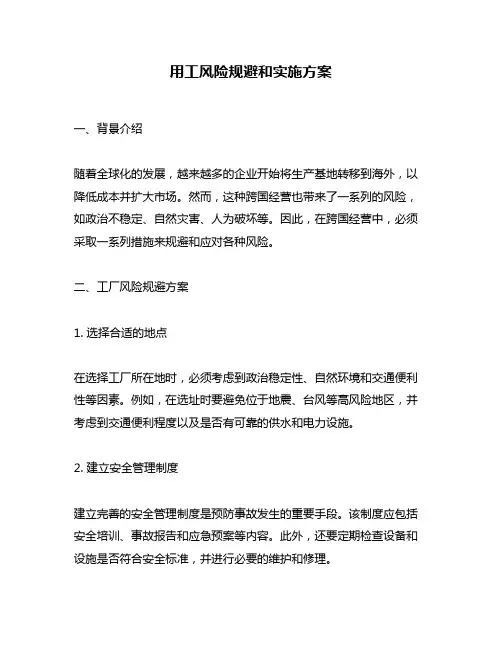 用工风险规避和实施方案

一、背景介绍

随着全球化的发展，越来越多的企业开始将生产基地转移到海外，以降低成本并扩大市场。然而，这种跨国经营也带来了一系列的风险，如政治不稳定、自然灾害、人为破坏等。因此，在跨国经营中，必须采取一系列措施来规避和应对各种风险。

二、工厂风险规避方案

1. 选择合适的地点

在选择工厂所在地时，必须考虑到政治稳定性、自然环境和交通便利性等因素。例如，在选址时要避免位于地震、台风等高风险地区，并考虑到交通便利程度以及是否有可靠的供水和电力设施。

2. 建立安全管理制度

建立完善的安全管理制度是预防事故发生的重要手段。该制度应包括安全培训、事故报告和应急预案等内容。此外，还要定期检查设备和设施是否符合安全标准，并进行必要的维护和修理。